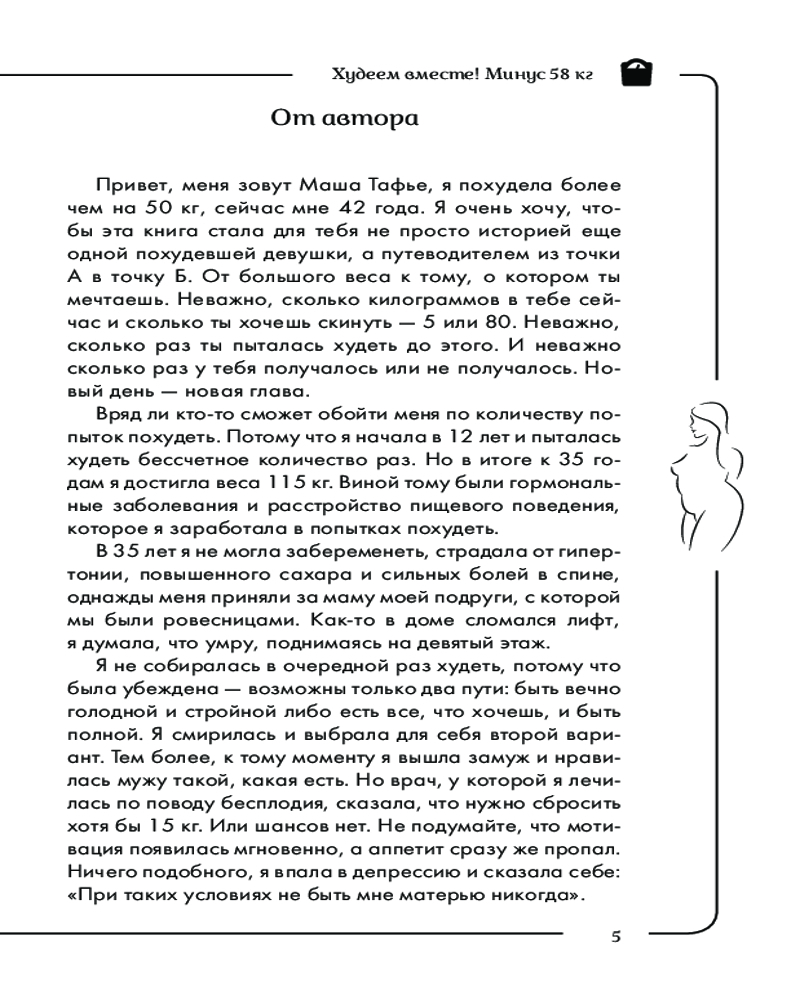 Худеем вместе! Минус 58 кг

От автора

Привет, меня зовут Маша Тафье, я похудела более чем на 50 кг, сейчас мне 42 года. Я очень хочу, чтобы эта книга стала для тебя не просто историей еще одной похудевшей девушки, а путеводителем из точки А в точку Б. От большого веса к тому, о котором ты мечтаешь. Неважно, сколько килограммов в тебе сейчас и сколько ты хочешь скинуть — 5 или 80. Неважно, сколько раз ты пыталась худеть до этого. И неважно сколько раз у тебя получалось или не получалось. Новый день — новая глава.

Вряд ли кто-то сможет обойти меня по количеству попыток похудеть. Потому что я начала в 12 лет и пыталась худеть бессчетное количество раз. Но в итоге к 35 годам я достигла веса 115 кг. Виной тому были гормональные заболевания и расстройство пищевого поведения, которое я заработала в попытках похудеть.

В 35 лет я не могла забеременеть, страдала от гипертонии, повышенного сахара и сильных болей в спине, однажды меня приняли за маму моей подруги, с которой мы были ровесницами. Как-то в доме сломался лифт, я думала, что умру, поднимаясь на девятый этаж.

Я не собиралась в очередной раз худеть, потому что была убеждена — возможны только два пути: быть вечно голодной и стройной либо есть все, что хочешь, и быть полной. Я смирилась и выбрала для себя второй вариант. Тем более, к тому моменту я вышла замуж и нравилась мужу такой, какая есть. Но врач, у которой я лечилась по поводу бесплодия, сказала, что нужно сбросить хотя бы 15 кг. Или шансов нет. Не подумайте, что мотивация появилась мгновенно, а аппетит сразу же пропал. Ничего подобного, я впала в депрессию и сказала себе: «При таких условиях не быть мне матерью никогда».

5